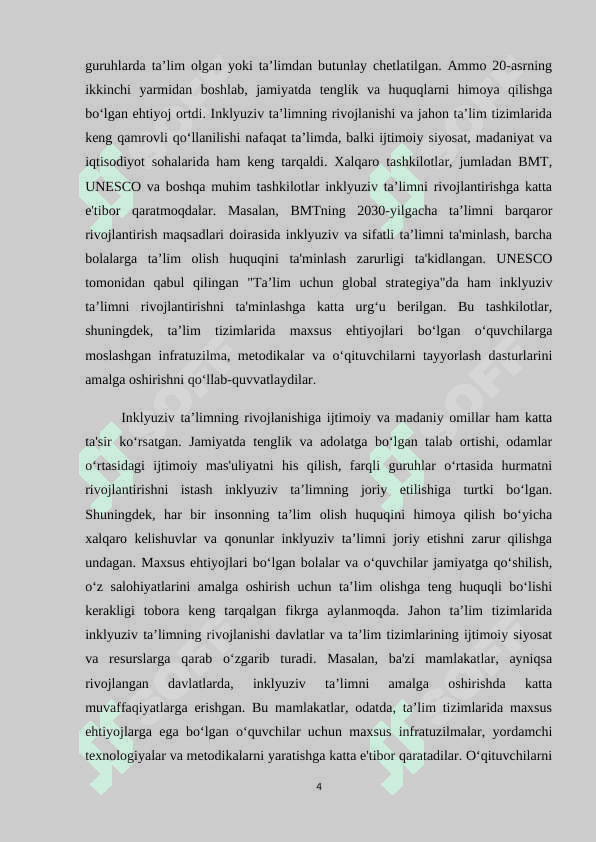 guruhlarda ta’lim olgan yoki ta’limdan butunlay chetlatilgan. Ammo 20-asrning ikkinchi yarmidan boshlab, jamiyatda tenglik va huquqlarni himoya qilishga bo‘lgan ehtiyoj ortdi. Inklyuziv ta’limning rivojlanishi va jahon ta’lim tizimlarida keng qamrovli qo‘llanilishi nafaqat ta’limda, balki ijtimoiy siyosat, madaniyat va iqtisodiyot sohalarida ham keng tarqaldi. Xalqaro tashkilotlar, jumladan BMT, UNESCO va boshqa muhim tashkilotlar inklyuziv ta’limni rivojlantirishga katta e'tibor qaratmoqdalar. Masalan, BMTning 2030-yilgacha ta’limni barqaror rivojlantirish maqsadlari doirasida inklyuziv va sifatli ta’limni ta'minlash, barcha bolalarga ta’lim olish huquqini ta'minlash zarurligi ta'kidlangan. UNESCO tomonidan qabul qilingan "Ta’lim uchun global strategiya"da ham inklyuziv ta’limni rivojlantirishni ta'minlashga katta urg‘u berilgan. Bu tashkilotlar, shuningdek, ta’lim tizimlarida maxsus ehtiyojlari bo‘lgan o‘quvchilarga moslashgan infratuzilma, metodikalar va o‘qituvchilarni tayyorlash dasturlarini amalga oshirishni qo‘llab-quvvatlaydilar.

Inklyuziv ta’limning rivojlanishiga ijtimoiy va madaniy omillar ham katta ta'sir ko‘rsatgan. Jamiyatda tenglik va adolatga bo‘lgan talab ortishi, odamlar o‘rtasidagi ijtimoiy mas'uliyatni his qilish, farqli guruhlar o‘rtasida hurmatni rivojlantirishni istash inklyuziv ta’limning joriy etilishiga turtki bo‘lgan. Shuningdek, har bir insonning ta’lim olish huquqini himoya qilish bo‘yicha xalqaro kelishuvlar va qonunlar inklyuziv ta’limni joriy etishni zarur qilishga undagan. Maxsus ehtiyojlari bo‘lgan bolalar va o‘quvchilar jamiyatga qo‘shilish, o‘z salohiyatlarini amalga oshirish uchun ta’lim olishga teng huquqli bo‘lishi kerakligi tobora keng tarqalgan fikrga aylanmoqda. Jahon ta’lim tizimlarida inklyuziv ta’limning rivojlanishi davlatlar va ta’lim tizimlarining ijtimoiy siyosat va resurslarga qarab o‘zgarib turadi. Masalan, ba'zi mamlakatlar, ayniqsa rivojlangan davlatlarda, inklyuziv ta’limni amalga oshirishda katta muvaffaqiyatlarga erishgan. Bu mamlakatlar, odatda, ta’lim tizimlarida maxsus ehtiyojlarga ega bo‘lgan o‘quvchilar uchun maxsus infratuzilmalar, yordamchi texnologiyalar va metodikalarni yaratishga katta e'tibor qaratadilar. O‘qituvchilarni

4